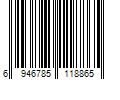 6 946785 118865